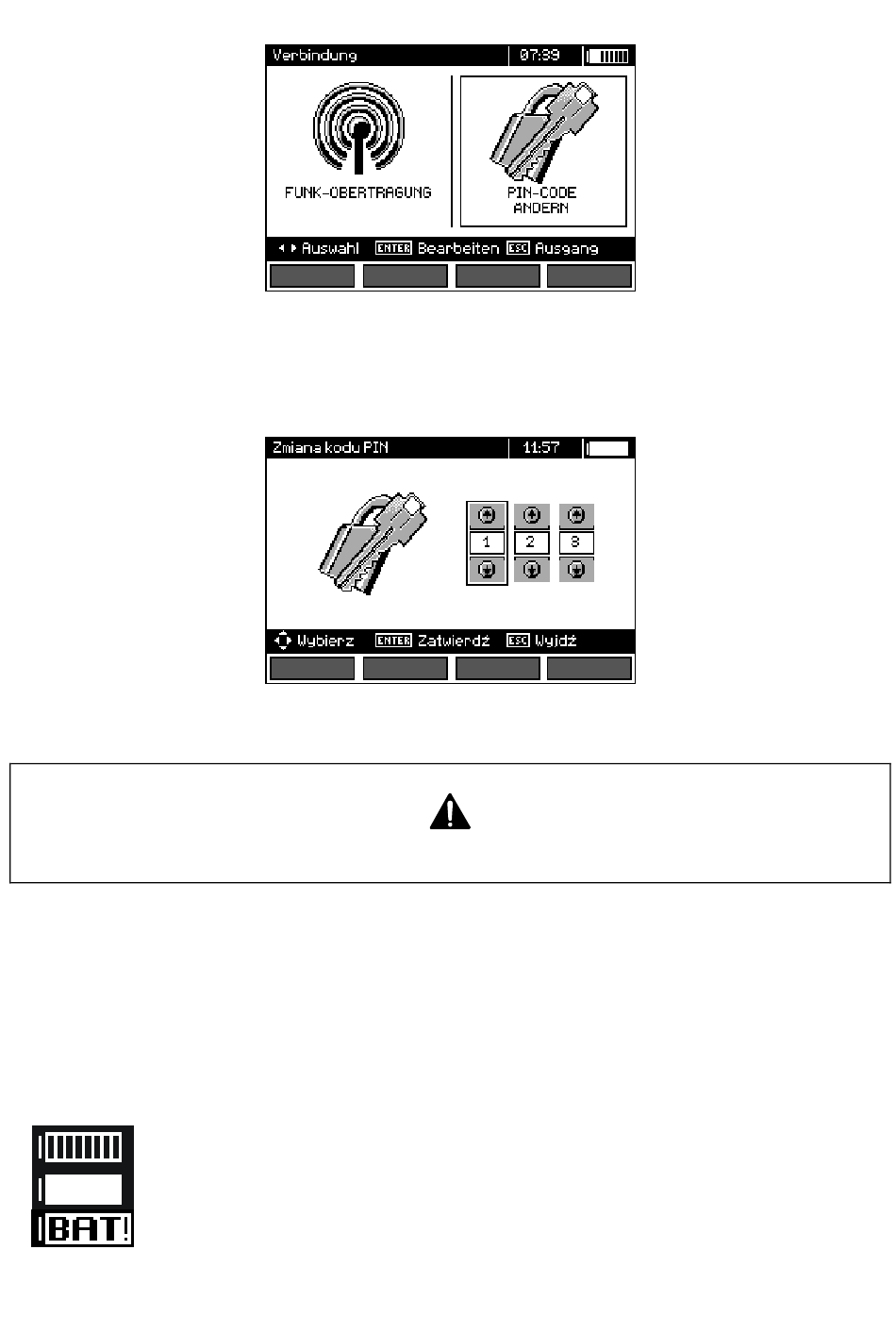 Verbindung 07:39

FUNK-OBERTRAGUNG

PIN-CODE ANDERN

Auswahl ENTER Bearbeiten ESC Ausgang

Zmiana kodu PIN 11:57

1 2 3

Wybierz ENTER Zatwierdź ESC Wyjdź

BAT!